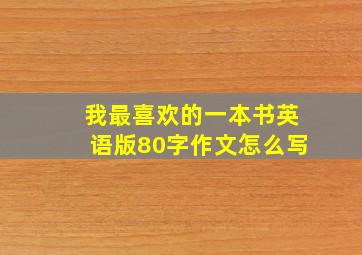 我最喜欢的一本书英语版80字作文怎么写